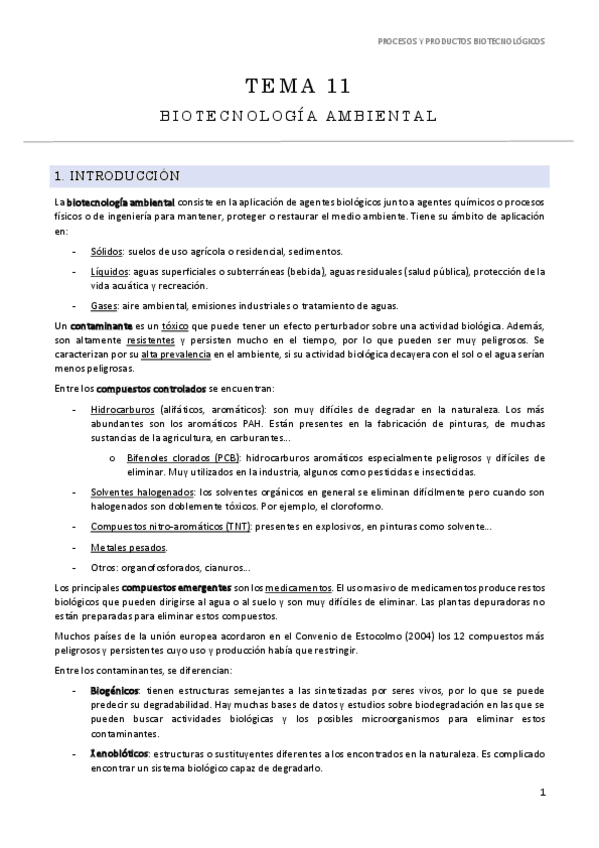 PROCESOS Y PRODUCTOS BIOTECNOLÓGICOS

TEMA 11

BIOTECNOLOGÍA AMBIENTAL

1. INTRODUCCIÓN

La biotecnología ambiental consiste en la aplicación de agentes biológicos junto a agentes químicos o procesos físicos o de ingeniería para mantener, proteger o restaurar el medio ambiente. Tiene su ámbito de aplicación en:

- Sólidos: suelos de uso agrícola o residencial, sedimentos.
- Líquidos: aguas superficiales o subterráneas (bebida), aguas residuales (salud pública), protección de la vida acuática y recreación.
- Gases: aire ambiental, emisiones industriales o tratamiento de aguas.

Un contaminante es un tóxico que puede tener un efecto perturbador sobre una actividad biológica. Además, son altamente resistentes y persisten mucho en el tiempo, por lo que pueden ser muy peligrosos. Se caracterizan por su alta prevalencia en el ambiente, si su actividad biológica decayera con el sol o el agua serían menos peligrosas.

Entre los compuestos controlados se encuentran:

- Hidrocarburos (alifáticos, aromáticos): son muy difíciles de degradar en la naturaleza. Los más abundantes son los aromáticos PAH. Están presentes en la fabricación de pinturas, de muchas sustancias de la agricultura, en carburantes...
  o Bifenoles clorados (PCB): hidrocarburos aromáticos especialmente peligrosos y difíciles de eliminar. Muy utilizados en la industria, algunos como pesticidas e insecticidas.
- Solventes halogenados: los solventes orgánicos en general se eliminan difícilmente pero cuando son halogenados son doblemente tóxicos. Por ejemplo, el cloroformo.
- Compuestos nitro-aromáticos (TNT): presentes en explosivos, en pinturas como solvente...
- Metales pesados.
- Otros: organofosforados, cianuros...

Los principales compuestos emergentes son los medicamentos. El uso masivo de medicamentos produce restos biológicos que pueden dirigirse al agua o al suelo y son muy difíciles de eliminar. Las plantas depuradoras no están preparadas para eliminar estos compuestos.

Muchos países de la unión europea acordaron en el Convenio de Estocolmo (2004) los 12 compuestos más peligrosos y persistentes cuyo uso y producción había que restringir.

Entre los contaminantes, se diferencian:

- Biogénicos: tienen estructuras semejantes a las sintetizadas por seres vivos, por lo que se puede predecir su degradabilidad. Hay muchas bases de datos y estudios sobre biodegradación en las que se pueden buscar actividades biológicas y los posibles microorganismos para eliminar estos contaminantes.
- Xenobióticos: estructuras o sustituyentes diferentes a los encontrados en la naturaleza. Es complicado encontrar un sistema biológico capaz de degradarlo.

1